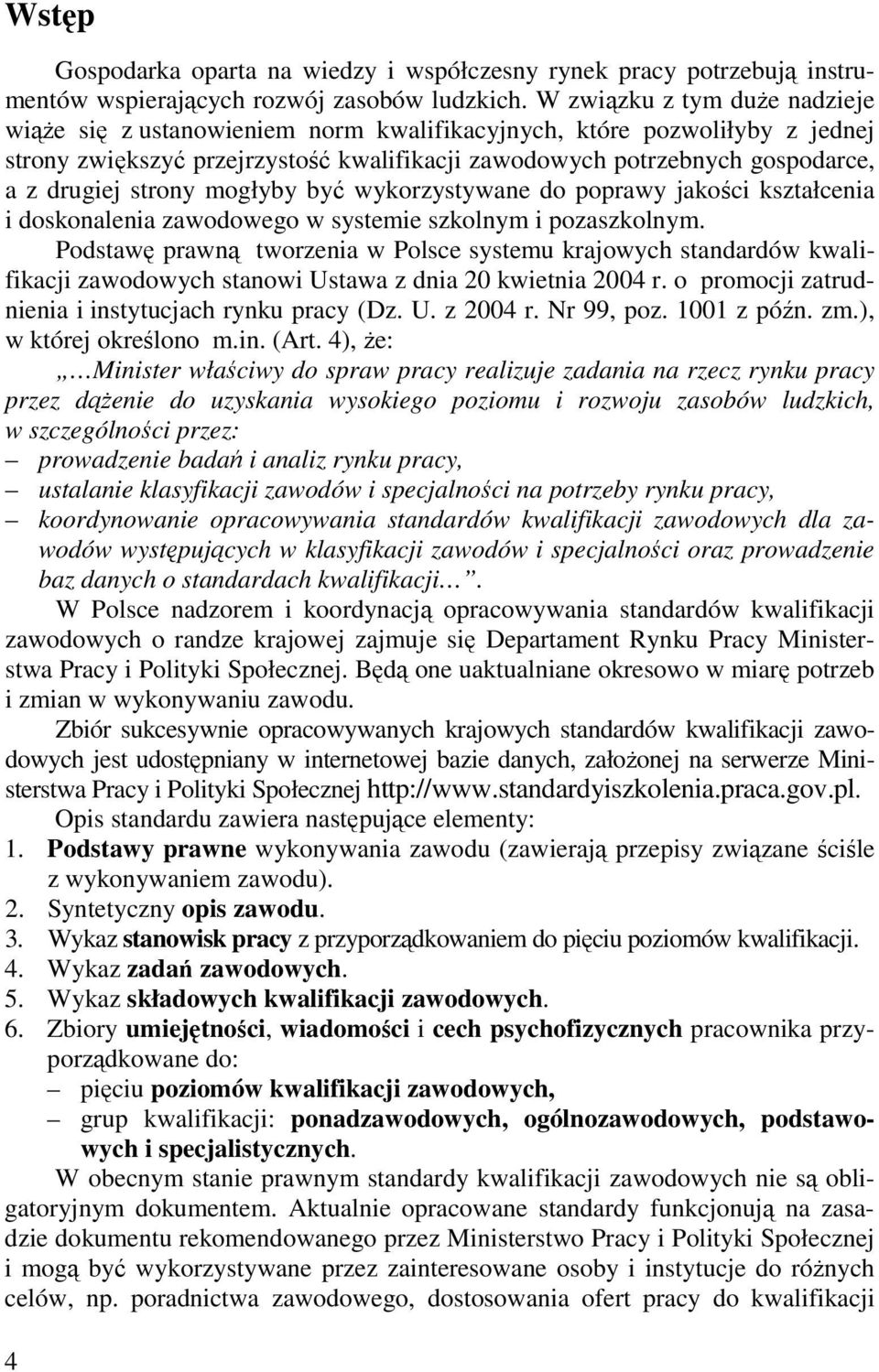 Wstęp

Gospodarka oparta na wiedzy i współczesny rynek pracy potrzebują instrumentów wspierających rozwój zasobów ludzkich. W związku z tym duże nadzieje wiąże się z ustanowieniem norm kwalifikacyjnych, które pozwoliłyby z jednej strony zwiększyć przejrzystość kwalifikacji zawodowych potrzebnych gospodarce, a z drugiej strony mogłyby być wykorzystywane do poprawy jakości kształcenia i doskonalenia zawodowego w systemie szkolnym i pozaszkolnym.

Podstawę prawną tworzenia w Polsce systemu krajowych standardów kwalifikacji zawodowych stanowi Ustawa z dnia 20 kwietnia 2004 r. o promocji zatrudnienia i instytucjach rynku pracy (Dz. U. z 2004 r. Nr 99, poz. 1001 z późn. zm.), w której określono m.in. (Art. 4), że:

„…Minister właściwy do spraw pracy realizuje zadania na rzecz rynku pracy przez dążenie do uzyskania wysokiego poziomu i rozwoju zasobów ludzkich, w szczególności przez:
– prowadzenie badań i analiz rynku pracy,
– ustalanie klasyfikacji zawodów i specjalności na potrzeby rynku pracy,
– koordynowanie opracowywania standardów kwalifikacji zawodowych dla zawodów występujących w klasyfikacji zawodów i specjalności oraz prowadzenie baz danych o standardach kwalifikacji…”.

W Polsce nadzorem i koordynacją opracowywania standardów kwalifikacji zawodowych o randze krajowej zajmuje się Departament Rynku Pracy Ministerstwa Pracy i Polityki Społecznej. Będą one uaktualniane okresowo w miarę potrzeb i zmian w wykonywaniu zawodu.

Zbiór sukcesywnie opracowywanych krajowych standardów kwalifikacji zawodowych jest udostępniany w internetowej bazie danych, założonej na serwerze Ministerstwa Pracy i Polityki Społecznej http://www.standardyiszkolenia.praca.gov.pl.

Opis standardu zawiera następujące elementy:
1. Podstawy prawne wykonywania zawodu (zawierają przepisy związane ściśle z wykonywaniem zawodu).
2. Syntetyczny opis zawodu.
3. Wykaz stanowisk pracy z przyporządkowaniem do pięciu poziomów kwalifikacji.
4. Wykaz zadań zawodowych.
5. Wykaz składowych kwalifikacji zawodowych.
6. Zbiory umiejętności, wiadomości i cech psychofizycznych pracownika przyporządkowane do:
– pięciu poziomów kwalifikacji zawodowych,
– grup kwalifikacji: ponadzawodowych, ogólnozawodowych, podstawowych i specjalistycznych.

W obecnym stanie prawnym standardy kwalifikacji zawodowych nie są obligatoryjnym dokumentem. Aktualnie opracowane standardy funkcjonują na zasadzie dokumentu rekomendowanego przez Ministerstwo Pracy i Polityki Społecznej i mogą być wykorzystywane przez zainteresowane osoby i instytucje do różnych celów, np. poradnictwa zawodowego, dostosowania ofert pracy do kwalifikacji

4